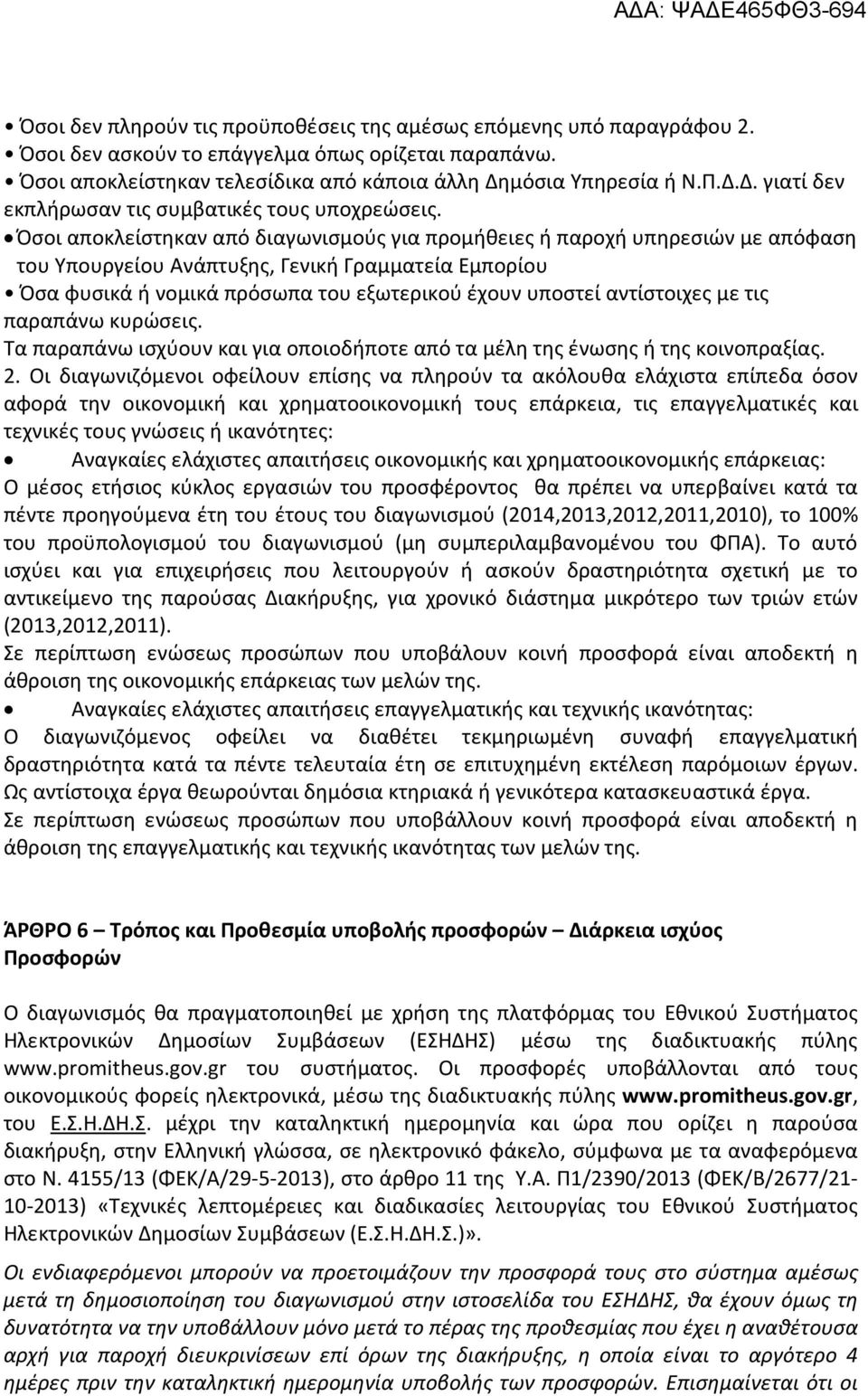 ΑΔΑ: ΨΑΔΕ465ΦΘ3-694

• Όσοι δεν πληρούν τις προϋποθέσεις της αμέσως επόμενης υπό παραγράφου 2.
• Όσοι δεν ασκούν το επάγγελμα όπως ορίζεται παραπάνω.
• Όσοι αποκλείστηκαν τελεσίδικα από κάποια άλλη Δημόσια Υπηρεσία ή Ν.Π.Δ.Δ. γιατί δεν εκπλήρωσαν τις συμβατικές τους υποχρεώσεις.
• Όσοι αποκλείστηκαν από διαγωνισμούς για προμήθειες ή παροχή υπηρεσιών με απόφαση του Υπουργείου Ανάπτυξης, Γενική Γραμματεία Εμπορίου
• Όσα φυσικά ή νομικά πρόσωπα του εξωτερικού έχουν υποστεί αντίστοιχες με τις παραπάνω κυρώσεις.
Τα παραπάνω ισχύουν και για οποιοδήποτε από τα μέλη της ένωσης ή της κοινοπραξίας.
2. Οι διαγωνιζόμενοι οφείλουν επίσης να πληρούν τα ακόλουθα ελάχιστα επίπεδα όσον αφορά την οικονομική και χρηματοοικονομική τους επάρκεια, τις επαγγελματικές και τεχνικές τους γνώσεις ή ικανότητες:
• Αναγκαίες ελάχιστες απαιτήσεις οικονομικής και χρηματοοικονομικής επάρκειας:
Ο μέσος ετήσιος κύκλος εργασιών του προσφέροντος θα πρέπει να υπερβαίνει κατά τα πέντε προηγούμενα έτη του έτους του διαγωνισμού (2014,2013,2012,2011,2010), το 100% του προϋπολογισμού του διαγωνισμού (μη συμπεριλαμβανομένου του ΦΠΑ). Το αυτό ισχύει και για επιχειρήσεις που λειτουργούν ή ασκούν δραστηριότητα σχετική με το αντικείμενο της παρούσας Διακήρυξης, για χρονικό διάστημα μικρότερο των τριών ετών (2013,2012,2011).
Σε περίπτωση ενώσεως προσώπων που υποβάλουν κοινή προσφορά είναι αποδεκτή η άθροιση της οικονομικής επάρκειας των μελών της.
• Αναγκαίες ελάχιστες απαιτήσεις επαγγελματικής και τεχνικής ικανότητας:
Ο διαγωνιζόμενος οφείλει να διαθέτει τεκμηριωμένη συναφή επαγγελματική δραστηριότητα κατά τα πέντε τελευταία έτη σε επιτυχημένη εκτέλεση παρόμοιων έργων. Ως αντίστοιχα έργα θεωρούνται δημόσια κτηριακά ή γενικότερα κατασκευαστικά έργα.
Σε περίπτωση ενώσεως προσώπων που υποβάλλουν κοινή προσφορά είναι αποδεκτή η άθροιση της επαγγελματικής και τεχνικής ικανότητας των μελών της.

ΆΡΘΡΟ 6 – Τρόπος και Προθεσμία υποβολής προσφορών – Διάρκεια ισχύος Προσφορών

Ο διαγωνισμός θα πραγματοποιηθεί με χρήση της πλατφόρμας του Εθνικού Συστήματος Ηλεκτρονικών Δημοσίων Συμβάσεων (ΕΣΗΔΗΣ) μέσω της διαδικτυακής πύλης www.promitheus.gov.gr του συστήματος. Οι προσφορές υποβάλλονται από τους οικονομικούς φορείς ηλεκτρονικά, μέσω της διαδικτυακής πύλης www.promitheus.gov.gr, του Ε.Σ.Η.ΔΗ.Σ. μέχρι την καταληκτική ημερομηνία και ώρα που ορίζει η παρούσα διακήρυξη, στην Ελληνική γλώσσα, σε ηλεκτρονικό φάκελο, σύμφωνα με τα αναφερόμενα στο Ν. 4155/13 (ΦΕΚ/Α/29-5-2013), στο άρθρο 11 της Υ.Α. Π1/2390/2013 (ΦΕΚ/Β/2677/21-10-2013) «Τεχνικές λεπτομέρειες και διαδικασίες λειτουργίας του Εθνικού Συστήματος Ηλεκτρονικών Δημοσίων Συμβάσεων (Ε.Σ.Η.ΔΗ.Σ.)».

Οι ενδιαφερόμενοι μπορούν να προετοιμάζουν την προσφορά τους στο σύστημα αμέσως μετά τη δημοσιοποίηση του διαγωνισμού στην ιστοσελίδα του ΕΣΗΔΗΣ, θα έχουν όμως τη δυνατότητα να την υποβάλλουν μόνο μετά το πέρας της προθεσμίας που έχει η αναθέτουσα αρχή για παροχή διευκρινίσεων επί όρων της διακήρυξης, η οποία είναι το αργότερο 4 ημέρες πριν την καταληκτική ημερομηνία υποβολής των προσφορών. Επισημαίνεται ότι οι